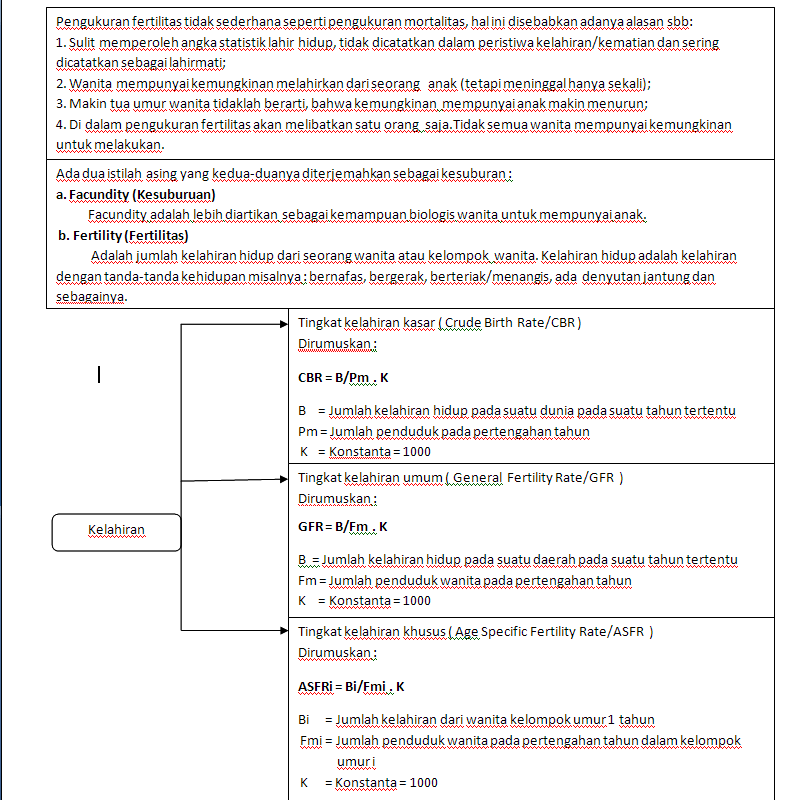 Pengukuran fertilitas tidak sederhana seperti pengukuran mortalitas, hal ini disebabkan adanya alasan sbb:
1. Sulit memperoleh angka statistik lahir hidup, tidak dicatatkan dalam peristiwa kelahiran/kematian dan sering dicatatkan sebagai lahirmati;
2. Wanita mempunyai kemungkinan melahirkan dari seorang anak (tetapi meninggal hanya sekali);
3. Makin tua umur wanita tidaklah berarti, bahwa kemungkinan mempunyai anak makin menurun;
4. Di dalam pengukuran fertilitas akan melibatkan satu orang saja.Tidak semua wanita mempunyai kemungkinan untuk melakukan.

Ada dua istilah asing yang kedua-duanya diterjemahkan sebagai kesuburan :
a. Facundity (Kesuburuan)
Facundity adalah lebih diartikan sebagai kemampuan biologis wanita untuk mempunyai anak.
b. Fertility (Fertilitas)
Adalah jumlah kelahiran hidup dari seorang wanita atau kelompok wanita. Kelahiran hidup adalah kelahiran dengan tanda-tanda kehidupan misalnya : bernafas, bergerak, berteriak/menangis, ada denyutan jantung dan sebagainya.

Kelahiran

Tingkat kelahiran kasar ( Crude Birth Rate/CBR )
Dirumuskan :

CBR = B/Pm . K

B = Jumlah kelahiran hidup pada suatu dunia pada suatu tahun tertentu
Pm = Jumlah penduduk pada pertengahan tahun
K = Konstanta = 1000

Tingkat kelahiran umum ( General Fertility Rate/GFR )
Dirumuskan :

GFR = B/Fm . K

B = Jumlah kelahiran hidup pada suatu daerah pada suatu tahun tertentu
Fm = Jumlah penduduk wanita pada pertengahan tahun
K = Konstanta = 1000

Tingkat kelahiran khusus ( Age Specific Fertility Rate/ASFR )
Dirumuskan :

ASFRi = Bi/Fmi . K

Bi = Jumlah kelahiran dari wanita kelompok umur 1 tahun
Fmi = Jumlah penduduk wanita pada pertengahan tahun dalam kelompok umur i
K = Konstanta = 1000